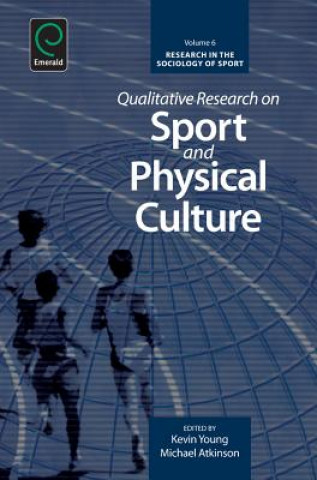 Emerald

Volume 6
RESEARCH IN THE SOCIOLOGY OF SPORT

Qualitative Research on
Sport
and
Physical
Culture

EDITED BY
Kevin Young
Michael Atkinson